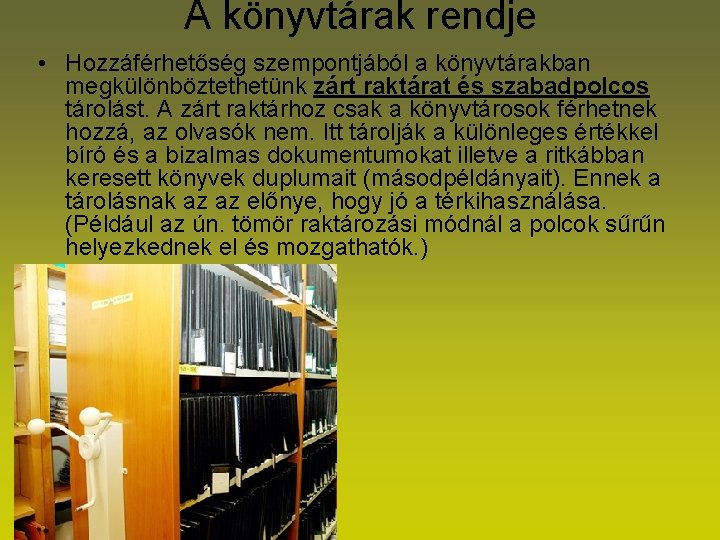 A könyvtárak rendje

• Hozzáférhetőség szempontjából a könyvtárakban megkülönböztethetünk zárt raktárat és szabadpolcos tárolást. A zárt raktárhoz csak a könyvtárosok férhetnek hozzá, az olvasók nem. Itt tárolják a különleges értékkel bíró és a bizalmas dokumentumokat illetve a ritkábban keresett könyvek duplumait (másodpéldányait). Ennek a tárolásnak az az előnye, hogy jó a térkihasználása. (Például az ún. tömör raktározási módnál a polcok sűrűn helyezkednek el és mozgathatók.)